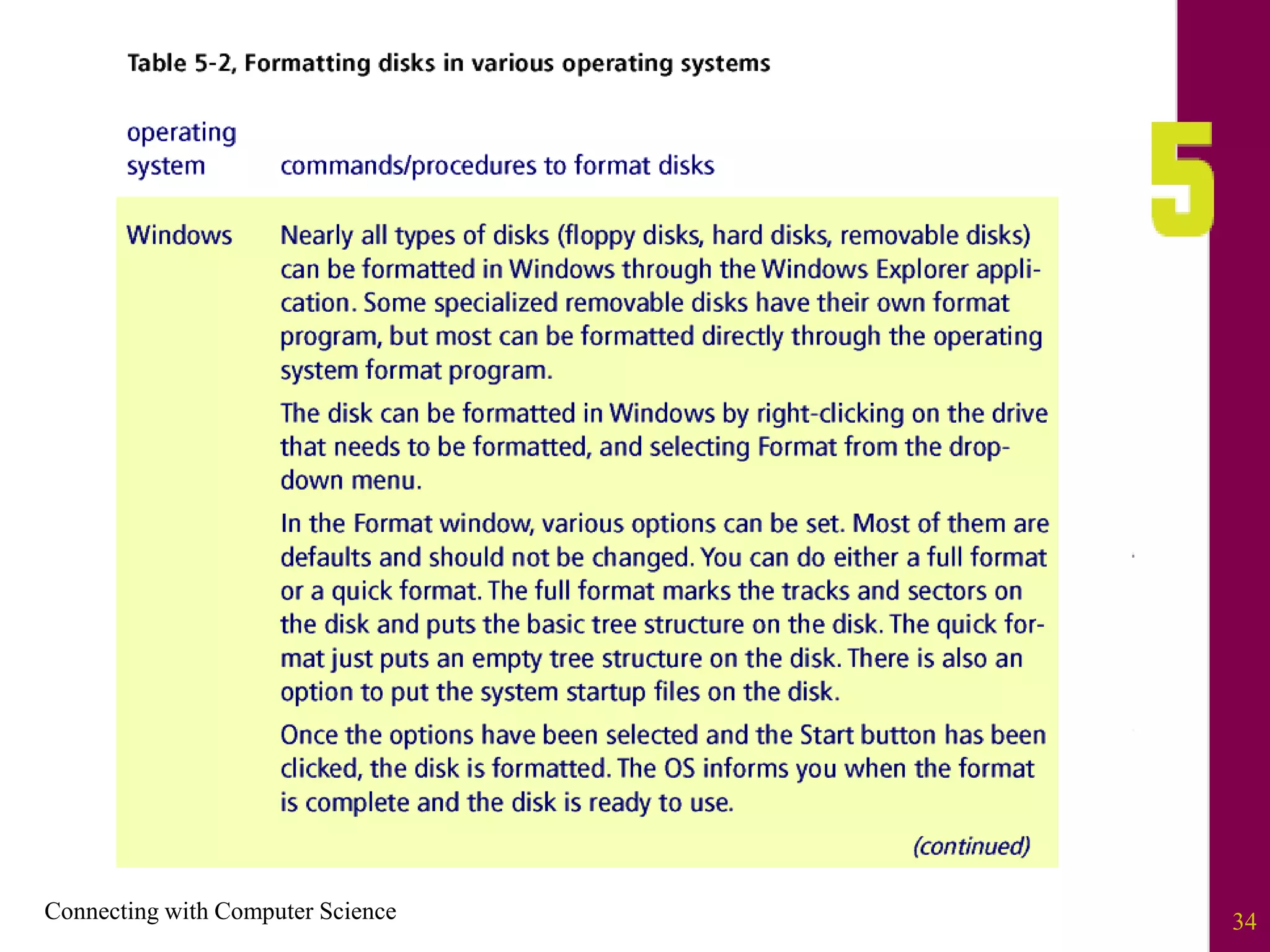 Table 5-2, Formatting disks in various operating systems

5

| operating system | commands/procedures to format disks |
|---|---|
| Windows | Nearly all types of disks (floppy disks, hard disks, removable disks) can be formatted in Windows through the Windows Explorer application. Some specialized removable disks have their own format program, but most can be formatted directly through the operating system format program. The disk can be formatted in Windows by right-clicking on the drive that needs to be formatted, and selecting Format from the drop-down menu. In the Format window, various options can be set. Most of them are defaults and should not be changed. You can do either a full format or a quick format. The full format marks the tracks and sectors on the disk and puts the basic tree structure on the disk. The quick format just puts an empty tree structure on the disk. There is also an option to put the system startup files on the disk. Once the options have been selected and the Start button has been clicked, the disk is formatted. The OS informs you when the format is complete and the disk is ready to use. |

(continued)

Connecting with Computer Science

34